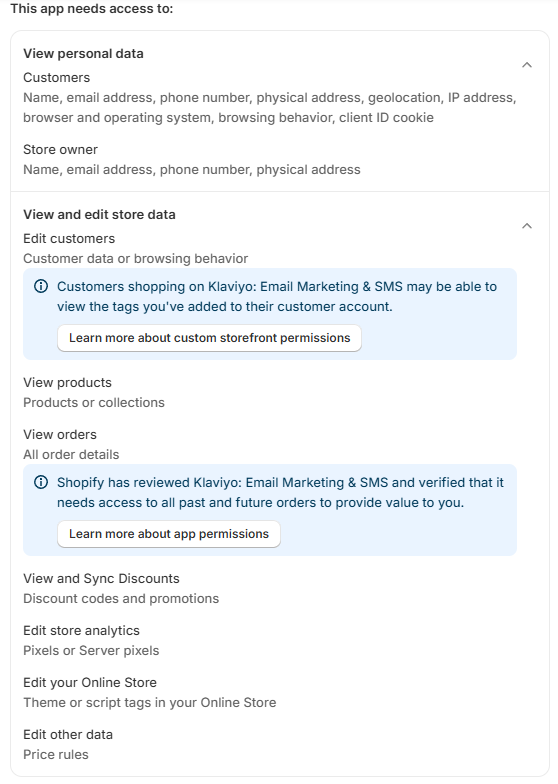 This app needs access to:

View personal data

Customers
Name, email address, phone number, physical address, geolocation, IP address, browser and operating system, browsing behavior, client ID cookie

Store owner
Name, email address, phone number, physical address

View and edit store data

Edit customers
Customer data or browsing behavior

Customers shopping on Klaviyo: Email Marketing & SMS may be able to view the tags you've added to their customer account.

Learn more about custom storefront permissions

View products
Products or collections

View orders
All order details

Shopify has reviewed Klaviyo: Email Marketing & SMS and verified that it needs access to all past and future orders to provide value to you.

Learn more about app permissions

View and Sync Discounts
Discount codes and promotions

Edit store analytics
Pixels or Server pixels

Edit your Online Store
Theme or script tags in your Online Store

Edit other data
Price rules